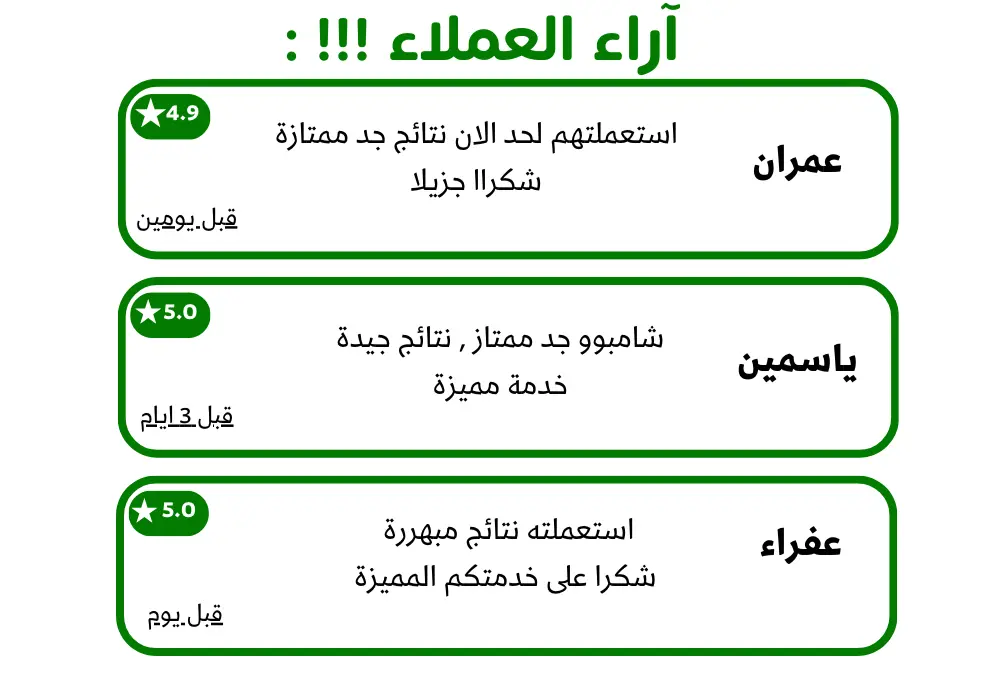 آراء العملاء !!! :

عمران

استعملتهم لحد الان نتائج جد ممتازة شكراا جزيلا

★4.9

قبل يومين

ياسمين

شامبوو جد ممتاز , نتائج جيدة خدمة مميزة

★5.0

قبل 3 ايام

عفراء

استعملته نتائج مبهررة شكرا على خدمتكم المميزة

★5.0

قبل يوم